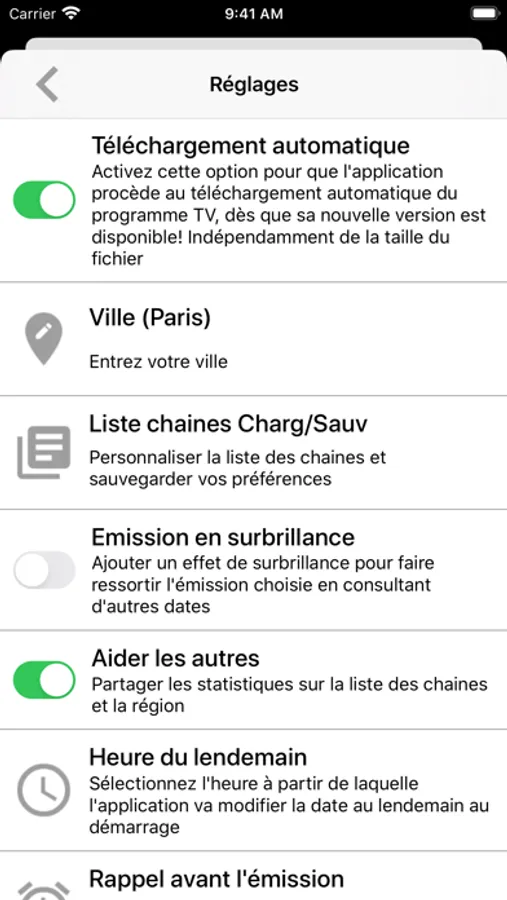 Carrier 9:41 AM

Réglages

Téléchargement automatique
Activez cette option pour que l'application procède au téléchargement automatique du programme TV, dès que sa nouvelle version est disponible! Indépendamment de la taille du fichier

Ville (Paris)
Entrez votre ville

Liste chaines Charg/Sauv
Personnaliser la liste des chaines et sauvegarder vos préférences

Emission en surbrillance
Ajouter un effet de surbrillance pour faire ressortir l'émission choisie en consultant d'autres dates

Aider les autres
Partager les statistiques sur la liste des chaines et la région

Heure du lendemain
Sélectionnez l'heure à partir de laquelle l'application va modifier la date au lendemain au démarrage

Rappel avant l'émission